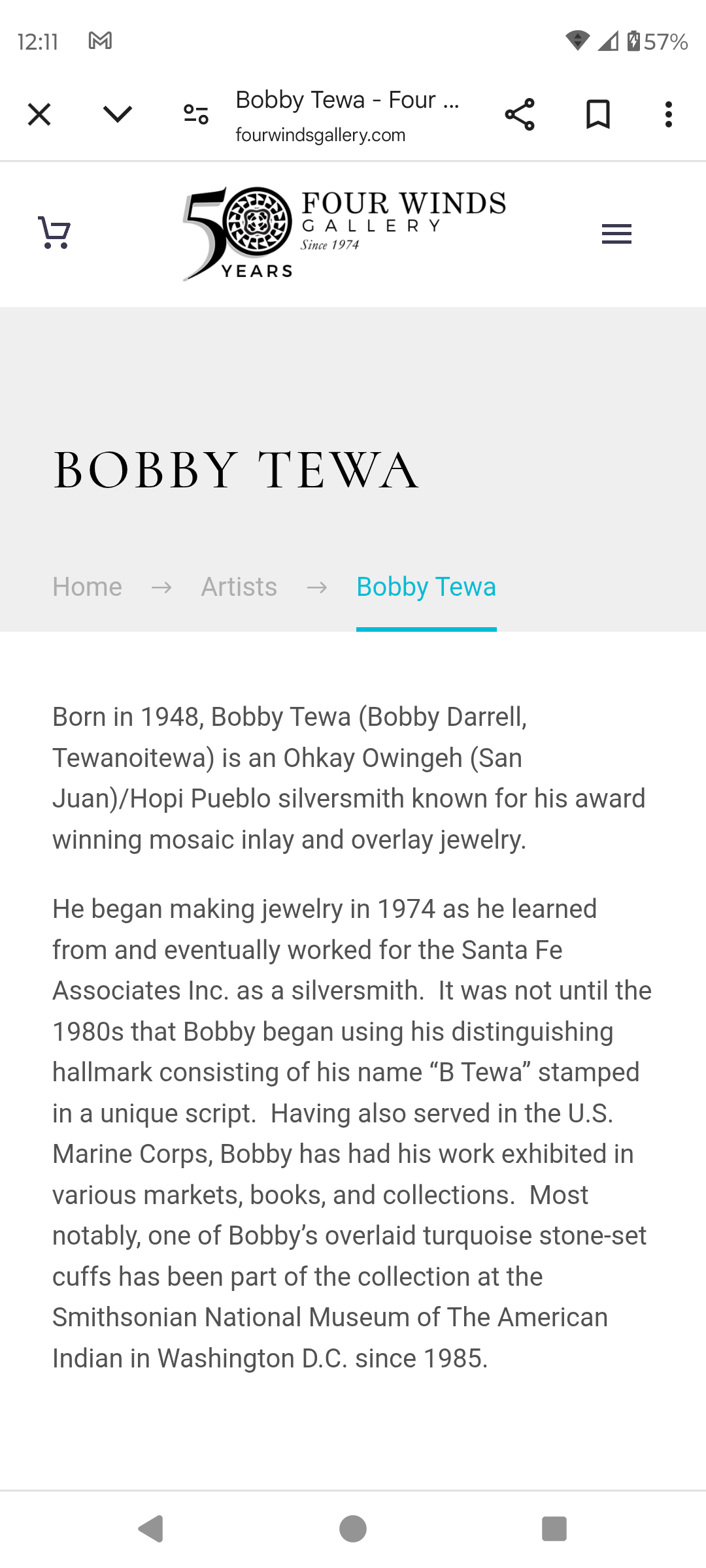 12:11 57%

Bobby Tewa - Four ...
fourwindsgallery.com

50 YEARS FOUR WINDS GALLERY Since 1974

BOBBY TEWA

Home → Artists → Bobby Tewa

Born in 1948, Bobby Tewa (Bobby Darrell, Tewanoitewa) is an Ohkay Owingeh (San Juan)/Hopi Pueblo silversmith known for his award winning mosaic inlay and overlay jewelry.

He began making jewelry in 1974 as he learned from and eventually worked for the Santa Fe Associates Inc. as a silversmith. It was not until the 1980s that Bobby began using his distinguishing hallmark consisting of his name “B Tewa” stamped in a unique script. Having also served in the U.S. Marine Corps, Bobby has had his work exhibited in various markets, books, and collections. Most notably, one of Bobby’s overlaid turquoise stone-set cuffs has been part of the collection at the Smithsonian National Museum of The American Indian in Washington D.C. since 1985.